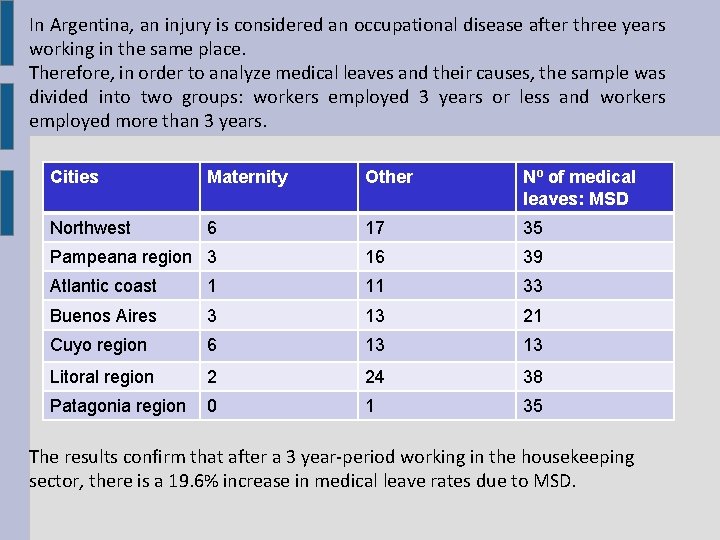 In Argentina, an injury is considered an occupational disease after three years working in the same place.
Therefore, in order to analyze medical leaves and their causes, the sample was divided into two groups: workers employed 3 years or less and workers employed more than 3 years.

| Cities | Maternity | Other | Nº of medical leaves: MSD |
|---|---|---|---|
| Northwest | 6 | 17 | 35 |
| Pampeana region | 3 | 16 | 39 |
| Atlantic coast | 1 | 11 | 33 |
| Buenos Aires | 3 | 13 | 21 |
| Cuyo region | 6 | 13 | 13 |
| Litoral region | 2 | 24 | 38 |
| Patagonia region | 0 | 1 | 35 |

The results confirm that after a 3 year-period working in the housekeeping sector, there is a 19.6% increase in medical leave rates due to MSD.